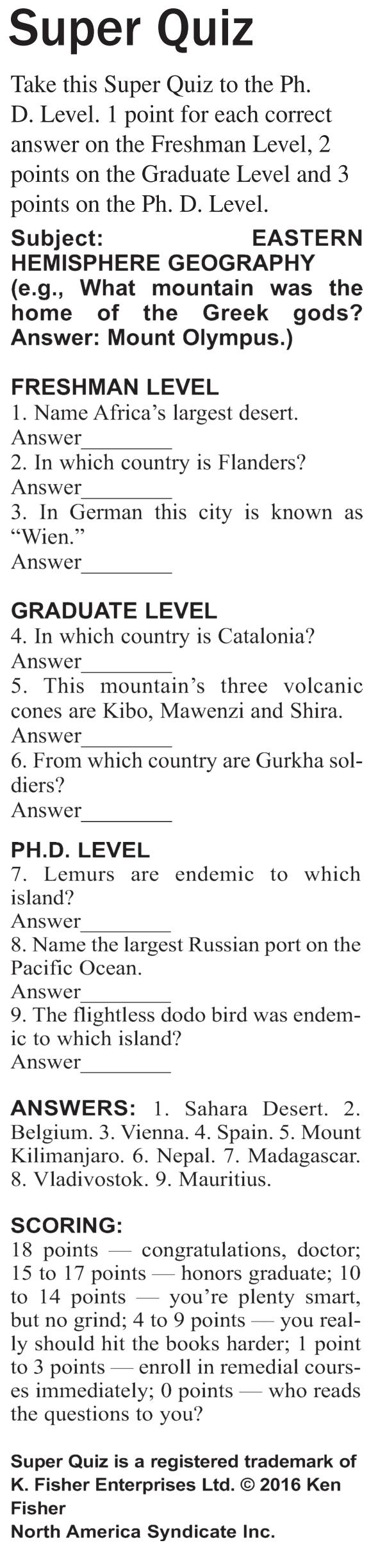 Super Quiz

Take this Super Quiz to the Ph. D. Level. 1 point for each correct answer on the Freshman Level, 2 points on the Graduate Level and 3 points on the Ph. D. Level.

Subject: EASTERN HEMISPHERE GEOGRAPHY (e.g., What mountain was the home of the Greek gods? Answer: Mount Olympus.)

FRESHMAN LEVEL
1. Name Africa's largest desert.
Answer____
2. In which country is Flanders?
Answer____
3. In German this city is known as "Wien."
Answer____

GRADUATE LEVEL
4. In which country is Catalonia?
Answer____
5. This mountain's three volcanic cones are Kibo, Mawenzi and Shira.
Answer____
6. From which country are Gurkha soldiers?
Answer____

PH.D. LEVEL
7. Lemurs are endemic to which island?
Answer____
8. Name the largest Russian port on the Pacific Ocean.
Answer____
9. The flightless dodo bird was endemic to which island?
Answer____

ANSWERS: 1. Sahara Desert. 2. Belgium. 3. Vienna. 4. Spain. 5. Mount Kilimanjaro. 6. Nepal. 7. Madagascar. 8. Vladivostok. 9. Mauritius.

SCORING:
18 points — congratulations, doctor; 15 to 17 points — honors graduate; 10 to 14 points — you're plenty smart, but no grind; 4 to 9 points — you really should hit the books harder; 1 point to 3 points — enroll in remedial courses immediately; 0 points — who reads the questions to you?

Super Quiz is a registered trademark of K. Fisher Enterprises Ltd. © 2016 Ken Fisher
North America Syndicate Inc.